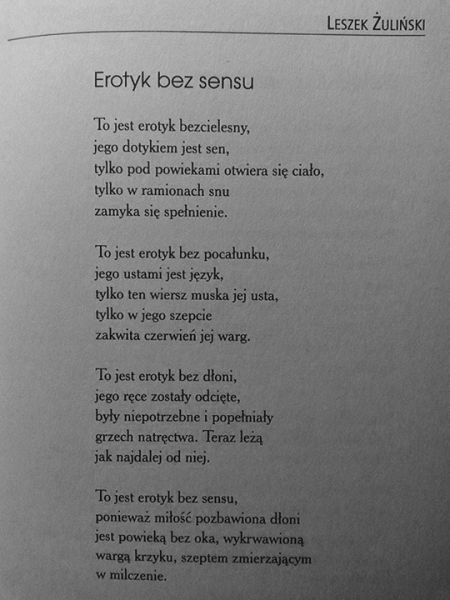 LESZEK ŻULIŃSKI

Erotyk bez sensu

To jest erotyk bezcielesny,
jego dotykiem jest sen,
tylko pod powiekami otwiera się ciało,
tylko w ramionach snu
zamyka się spełnienie.

To jest erotyk bez pocałunku,
jego ustami jest język,
tylko ten wiersz muska jej usta,
tylko w jego szepcie
zakwita czerwień jej warg.

To jest erotyk bez dłoni,
jego ręce zostały odcięte,
były niepotrzebne i popełniały
grzech natręctwa. Teraz leżą
jak najdalej od niej.

To jest erotyk bez sensu,
ponieważ miłość pozbawiona dłoni
jest powieką bez oka, wykrwawioną
wargą krzyku, szeptem zmierzającym
w milczenie.